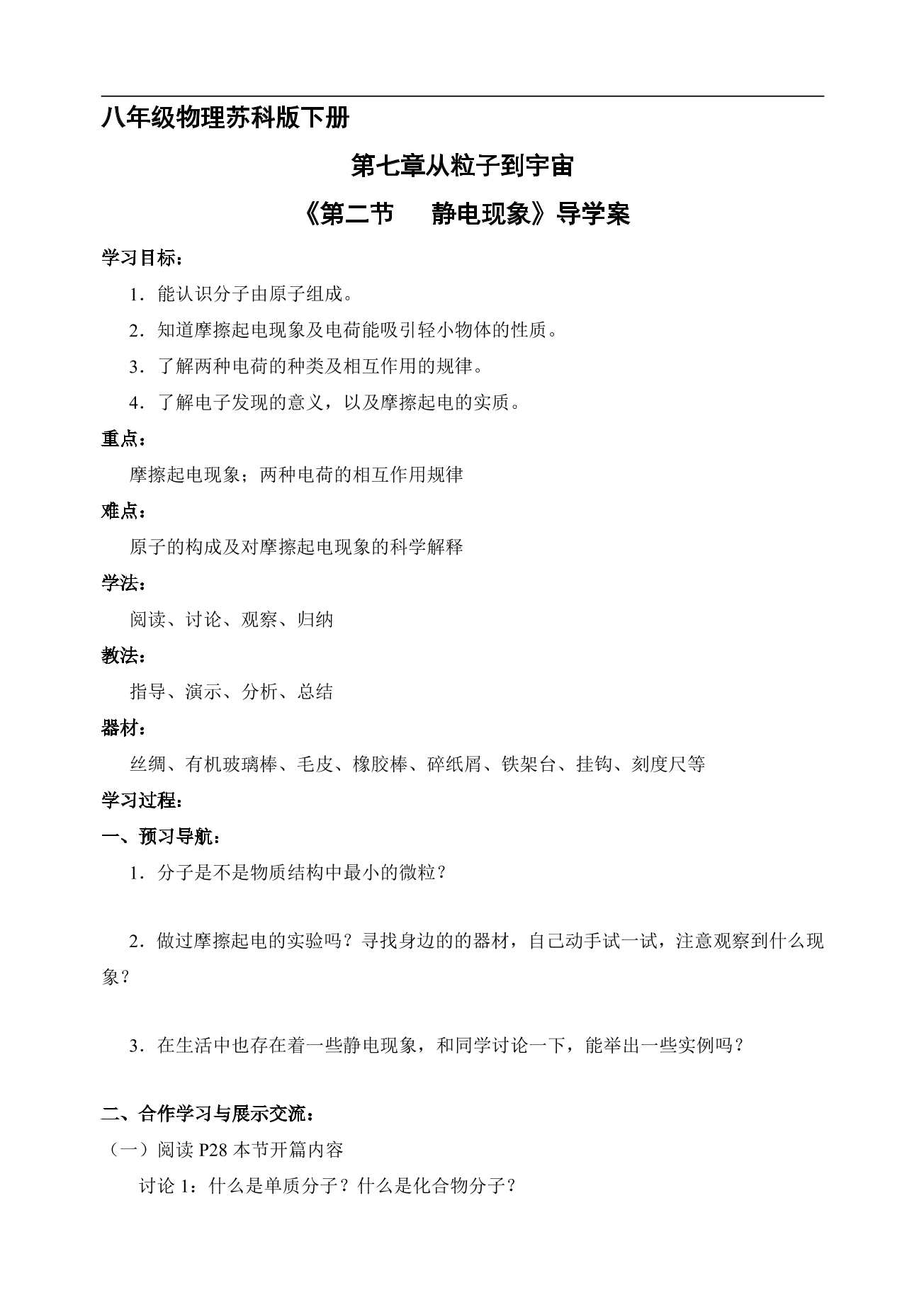 八年级物理苏科版下册

第七章从粒子到宇宙

《第二节 静电现象》导学案

学习目标：

1．能认识分子由原子组成。

2．知道摩擦起电现象及电荷能吸引轻小物体的性质。

3．了解两种电荷的种类及相互作用的规律。

4．了解电子发现的意义，以及摩擦起电的实质。

重点：

摩擦起电现象；两种电荷的相互作用规律

难点：

原子的构成及对摩擦起电现象的科学解释

学法：

阅读、讨论、观察、归纳

教法：

指导、演示、分析、总结

器材：

丝绸、有机玻璃棒、毛皮、橡胶棒、碎纸屑、铁架台、挂钩、刻度尺等

学习过程：

一、预习导航：

1．分子是不是物质结构中最小的微粒？

2．做过摩擦起电的实验吗？寻找身边的的器材，自己动手试一试，注意观察到什么现象？

3．在生活中也存在着一些静电现象，和同学讨论一下，能举出一些实例吗？

二、合作学习与展示交流：

（一）阅读P28本节开篇内容

讨论1：什么是单质分子？什么是化合物分子？